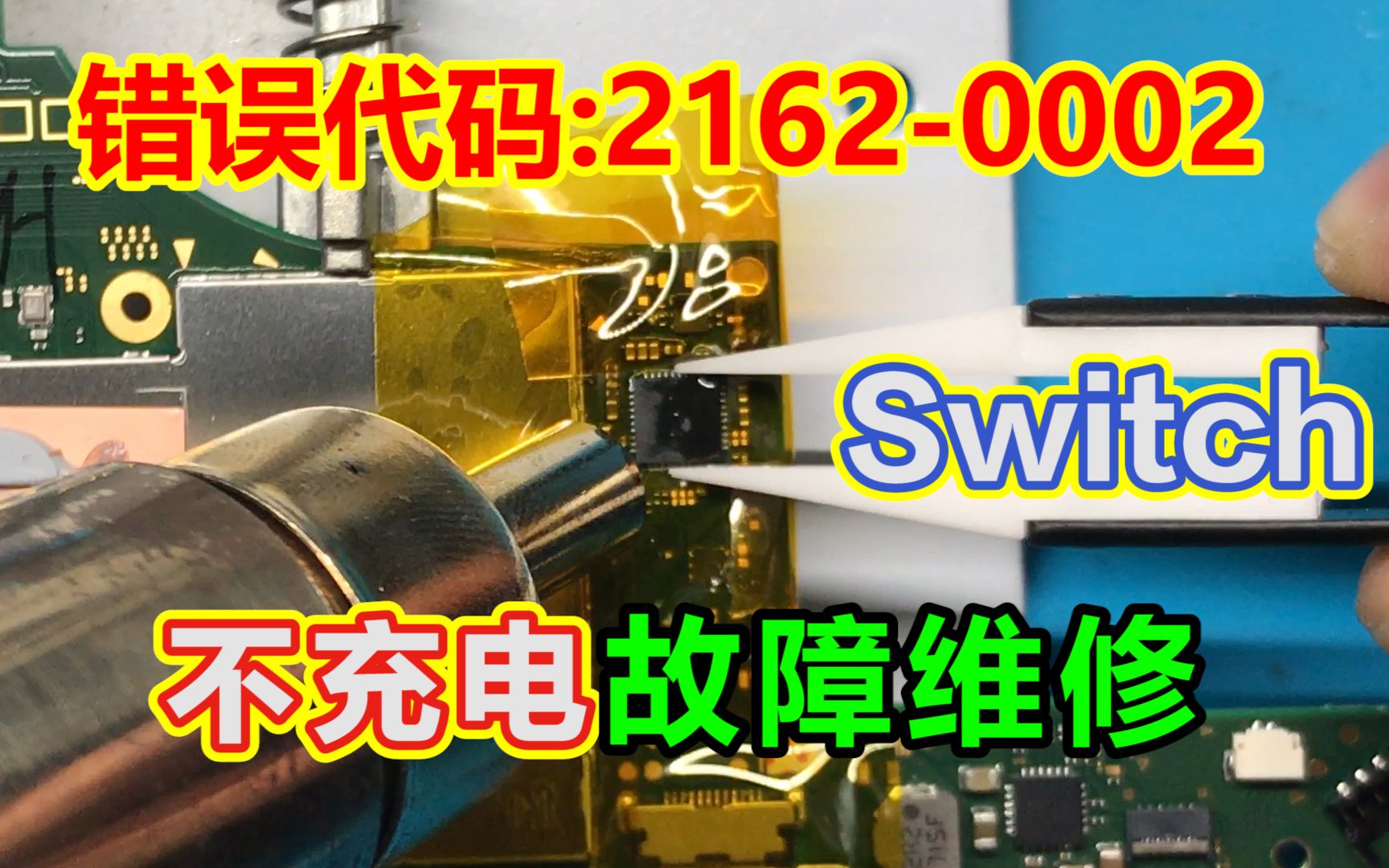 错误代码:2162-0002

Switch

不充电故障维修